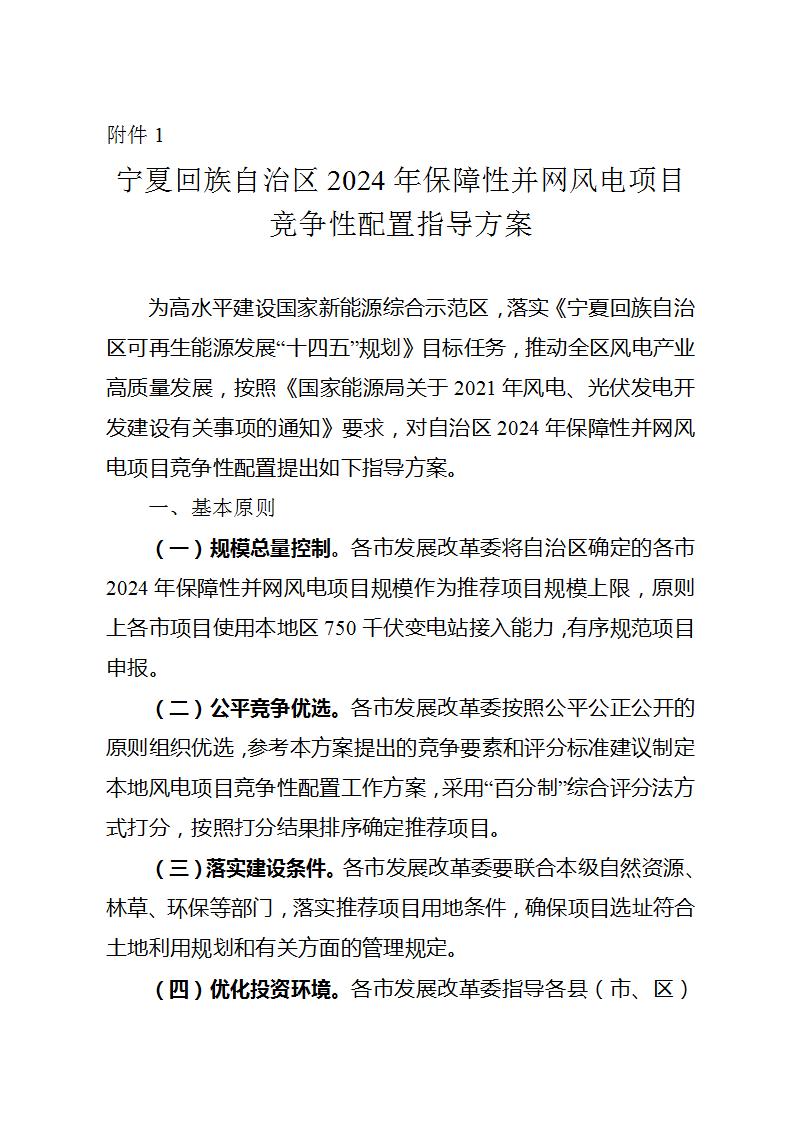 附件 1

宁夏回族自治区 2024 年保障性并网风电项目竞争性配置指导方案

为高水平建设国家新能源综合示范区，落实《宁夏回族自治区可再生能源发展“十四五”规划》目标任务，推动全区风电产业高质量发展，按照《国家能源局关于 2021 年风电、光伏发电开发建设有关事项的通知》要求，对自治区 2024 年保障性并网风电项目竞争性配置提出如下指导方案。

一、基本原则

（一）规模总量控制。各市发展改革委将自治区确定的各市 2024 年保障性并网风电项目规模作为推荐项目规模上限，原则上各市项目使用本地区 750 千伏变电站接入能力，有序规范项目申报。

（二）公平竞争优选。各市发展改革委按照公平公正公开的原则组织优选，参考本方案提出的竞争要素和评分标准建议制定本地风电项目竞争性配置工作方案，采用“百分制”综合评分法方式打分，按照打分结果排序确定推荐项目。

（三）落实建设条件。各市发展改革委要联合本级自然资源、林草、环保等部门，落实推荐项目用地条件，确保项目选址符合土地利用规划和有关方面的管理规定。

（四）优化投资环境。各市发展改革委指导各县（市、区）